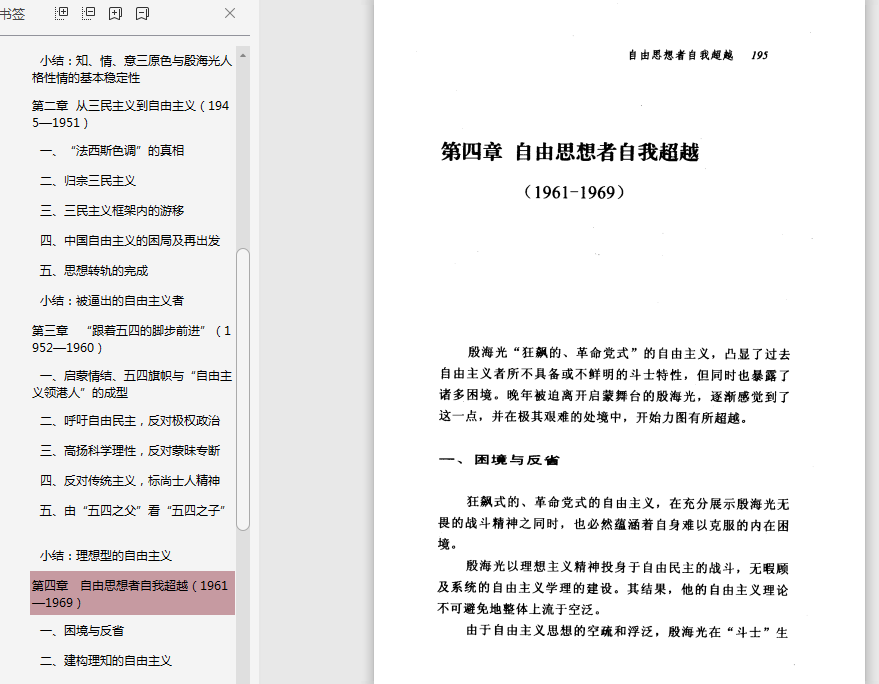 书签

小结：知、情、意三原色与殷海光人格性情的基本稳定性

第二章 从三民主义到自由主义（1945—1951）

一、“法西斯色调”的真相

二、归宗三民主义

三、三民主义框架内的游移

四、中国自由主义的困局及再出发

五、思想转轨的完成

小结：被逼出的自由主义者

第三章 “跟着五四的脚步前进”（1952—1960）

一、启蒙情结、五四旗帜与“自由主义领港人”的成型

二、呼吁自由民主，反对极权政治

三、高扬科学理性，反对蒙昧专断

四、反对传统主义，标尚士人精神

五、由“五四之父”看“五四之子”

小结：理想型的自由主义

第四章 自由思想者自我超越（1961—1969）

一、困境与反省

二、建构理知的自由主义

自由思想者自我超越 195

第四章 自由思想者自我超越

（1961-1969）

殷海光“狂飙的、革命党式”的自由主义，凸显了过去自由主义者所不具备或不鲜明的斗士特性，但同时也暴露了诸多困境。晚年被迫离开启蒙舞台的殷海光，逐渐感觉到了这一点，并在极其艰难的处境中，开始力图有所超越。

一、困境与反省

狂飙式的、革命党式的自由主义，在充分展示殷海光无畏的战斗精神之同时，也必然蕴涵着自身难以克服的内在困境。

殷海光以理想主义精神投身于自由民主的战斗，无暇顾及系统的自由主义学理的建设。其结果，他的自由主义理论不可避免地整体上流于空泛。

由于自由主义思想的空疏和浮泛，殷海光在“斗士”生